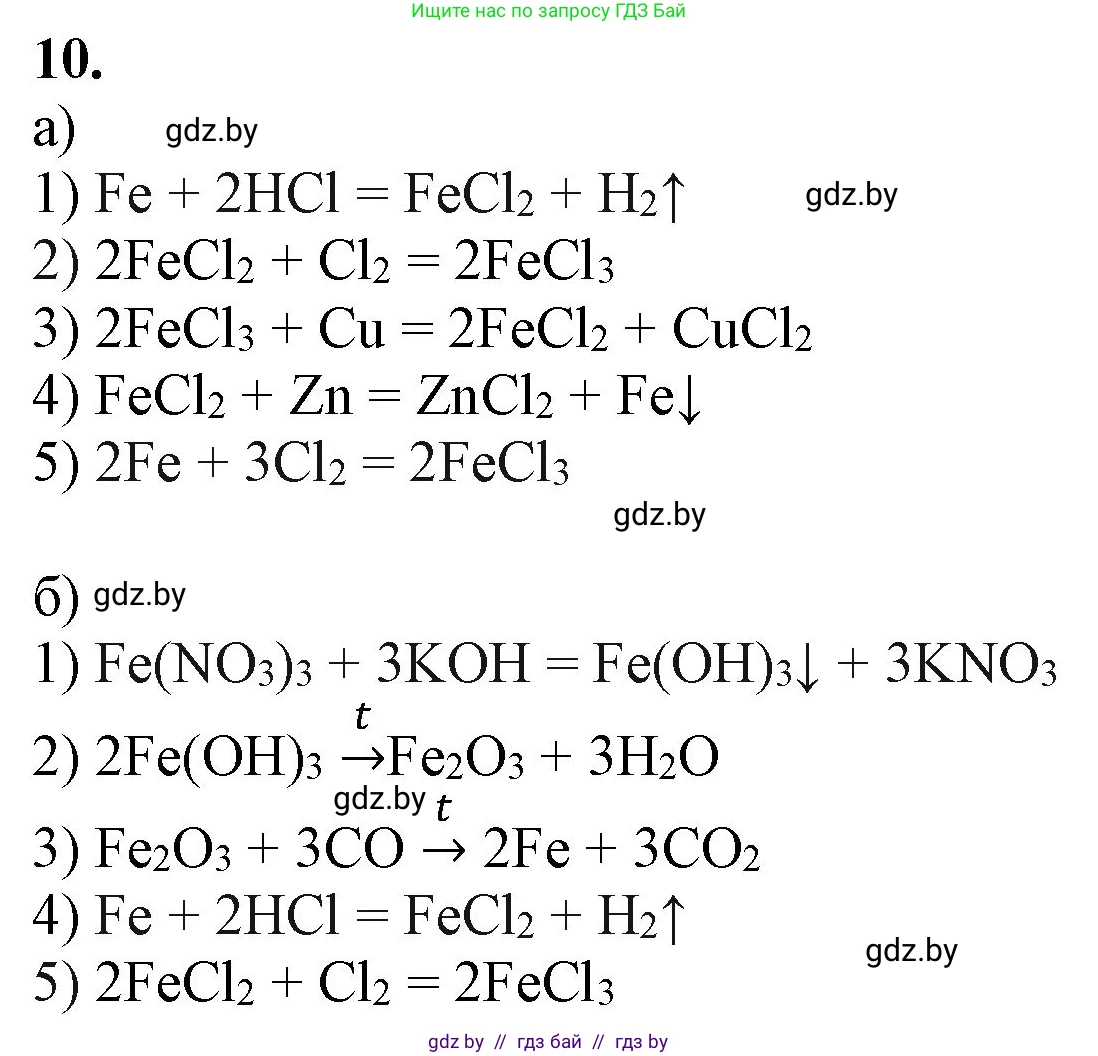 Ищите нас по запросу ГДЗ Бай

10.

а) gdz.by

1) $Fe + 2HCl = FeCl_2 + H_2\uparrow$ gdz.by

2) $2FeCl_2 + Cl_2 = 2FeCl_3$

3) $2FeCl_3 + Cu = 2FeCl_2 + CuCl_2$

4) $FeCl_2 + Zn = ZnCl_2 + Fe\downarrow$

5) $2Fe + 3Cl_2 = 2FeCl_3$

gdz.by

б) gdz.by

1) $Fe(NO_3)_3 + 3KOH = Fe(OH)_3\downarrow + 3KNO_3$

2) $2Fe(OH)_3 \xrightarrow{t} Fe_2O_3 + 3H_2O$

gdz.by

3) $Fe_2O_3 + 3CO \xrightarrow{t} 2Fe + 3CO_2$

4) $Fe + 2HCl = FeCl_2 + H_2\uparrow$

gdz.by

5) $2FeCl_2 + Cl_2 = 2FeCl_3$

gdz by // гдз бай // гдз by